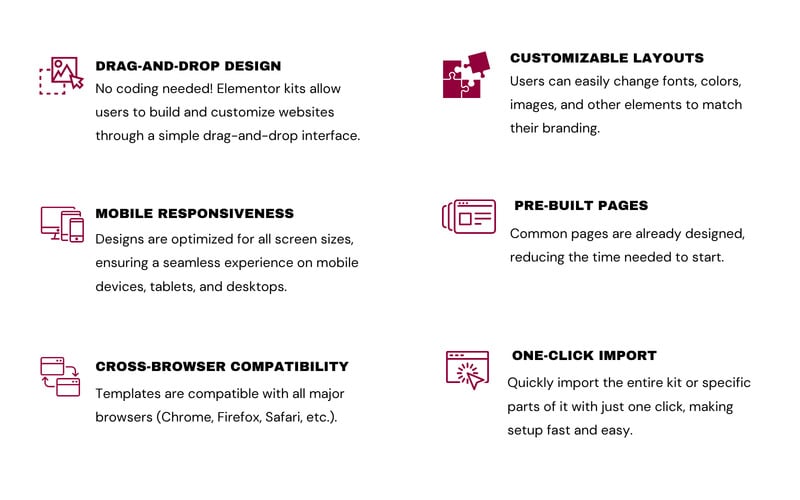 DRAG-AND-DROP DESIGN
No coding needed! Elementor kits allow users to build and customize websites through a simple drag-and-drop interface.

MOBILE RESPONSIVENESS
Designs are optimized for all screen sizes, ensuring a seamless experience on mobile devices, tablets, and desktops.

CROSS-BROWSER COMPATIBILITY
Templates are compatible with all major browsers (Chrome, Firefox, Safari, etc.).

CUSTOMIZABLE LAYOUTS
Users can easily change fonts, colors, images, and other elements to match their branding.

PRE-BUILT PAGES
Common pages are already designed, reducing the time needed to start.

ONE-CLICK IMPORT
Quickly import the entire kit or specific parts of it with just one click, making setup fast and easy.